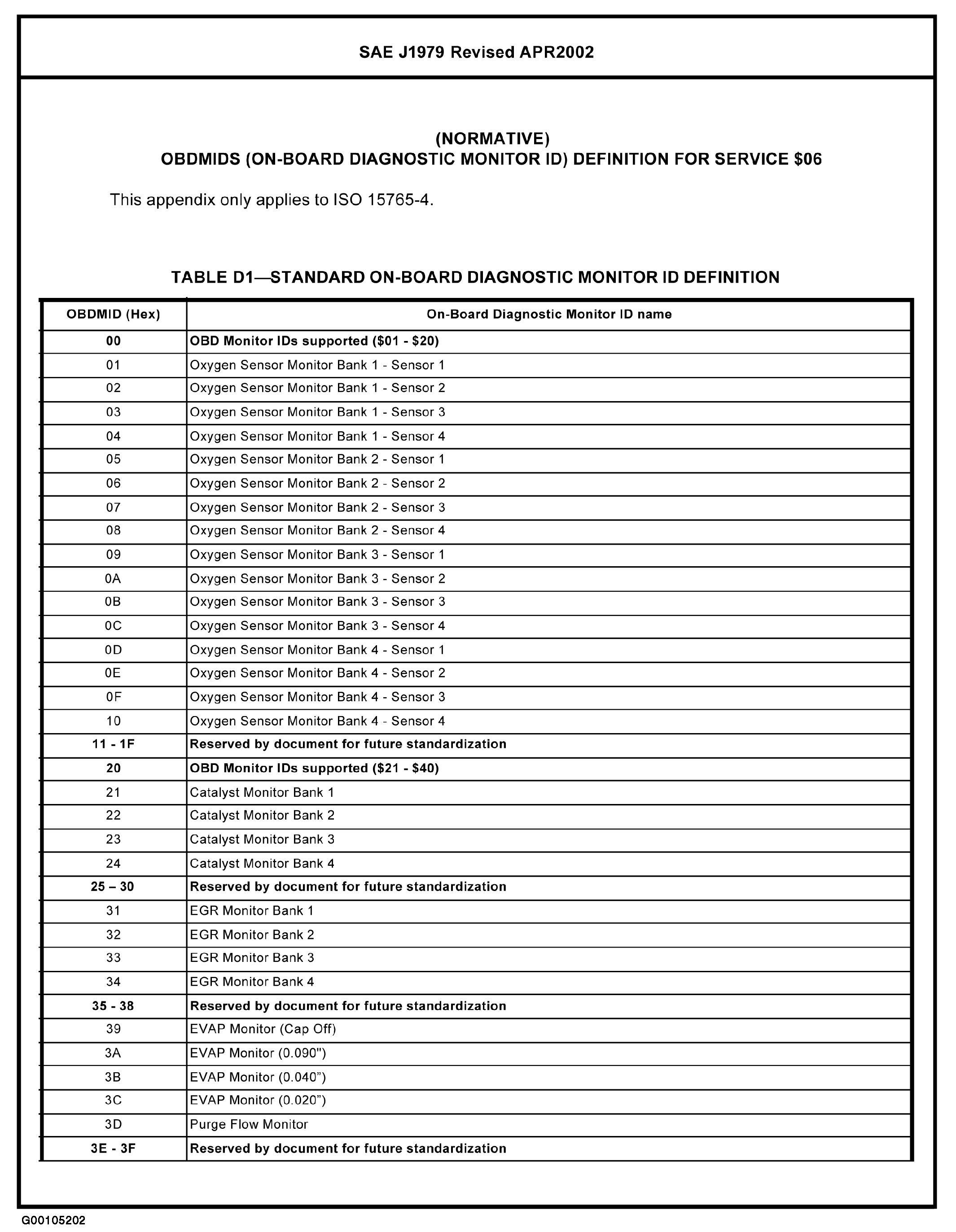 SAE J1979 Revised APR2002

(NORMATIVE)
OBDMIDS (ON-BOARD DIAGNOSTIC MONITOR ID) DEFINITION FOR SERVICE \$06

This appendix only applies to ISO 15765-4.

TABLE D1—STANDARD ON-BOARD DIAGNOSTIC MONITOR ID DEFINITION

| OBDMID (Hex) | On-Board Diagnostic Monitor ID name |
|---|---|
| 00 | OBD Monitor IDs supported (\$01 - \$20) |
| 01 | Oxygen Sensor Monitor Bank 1 - Sensor 1 |
| 02 | Oxygen Sensor Monitor Bank 1 - Sensor 2 |
| 03 | Oxygen Sensor Monitor Bank 1 - Sensor 3 |
| 04 | Oxygen Sensor Monitor Bank 1 - Sensor 4 |
| 05 | Oxygen Sensor Monitor Bank 2 - Sensor 1 |
| 06 | Oxygen Sensor Monitor Bank 2 - Sensor 2 |
| 07 | Oxygen Sensor Monitor Bank 2 - Sensor 3 |
| 08 | Oxygen Sensor Monitor Bank 2 - Sensor 4 |
| 09 | Oxygen Sensor Monitor Bank 3 - Sensor 1 |
| 0A | Oxygen Sensor Monitor Bank 3 - Sensor 2 |
| 0B | Oxygen Sensor Monitor Bank 3 - Sensor 3 |
| 0C | Oxygen Sensor Monitor Bank 3 - Sensor 4 |
| 0D | Oxygen Sensor Monitor Bank 4 - Sensor 1 |
| 0E | Oxygen Sensor Monitor Bank 4 - Sensor 2 |
| 0F | Oxygen Sensor Monitor Bank 4 - Sensor 3 |
| 10 | Oxygen Sensor Monitor Bank 4 - Sensor 4 |
| 11 - 1F | Reserved by document for future standardization |
| 20 | OBD Monitor IDs supported (\$21 - \$40) |
| 21 | Catalyst Monitor Bank 1 |
| 22 | Catalyst Monitor Bank 2 |
| 23 | Catalyst Monitor Bank 3 |
| 24 | Catalyst Monitor Bank 4 |
| 25 – 30 | Reserved by document for future standardization |
| 31 | EGR Monitor Bank 1 |
| 32 | EGR Monitor Bank 2 |
| 33 | EGR Monitor Bank 3 |
| 34 | EGR Monitor Bank 4 |
| 35 - 38 | Reserved by document for future standardization |
| 39 | EVAP Monitor (Cap Off) |
| 3A | EVAP Monitor (0.090") |
| 3B | EVAP Monitor (0.040”) |
| 3C | EVAP Monitor (0.020”) |
| 3D | Purge Flow Monitor |
| 3E - 3F | Reserved by document for future standardization |

G00105202